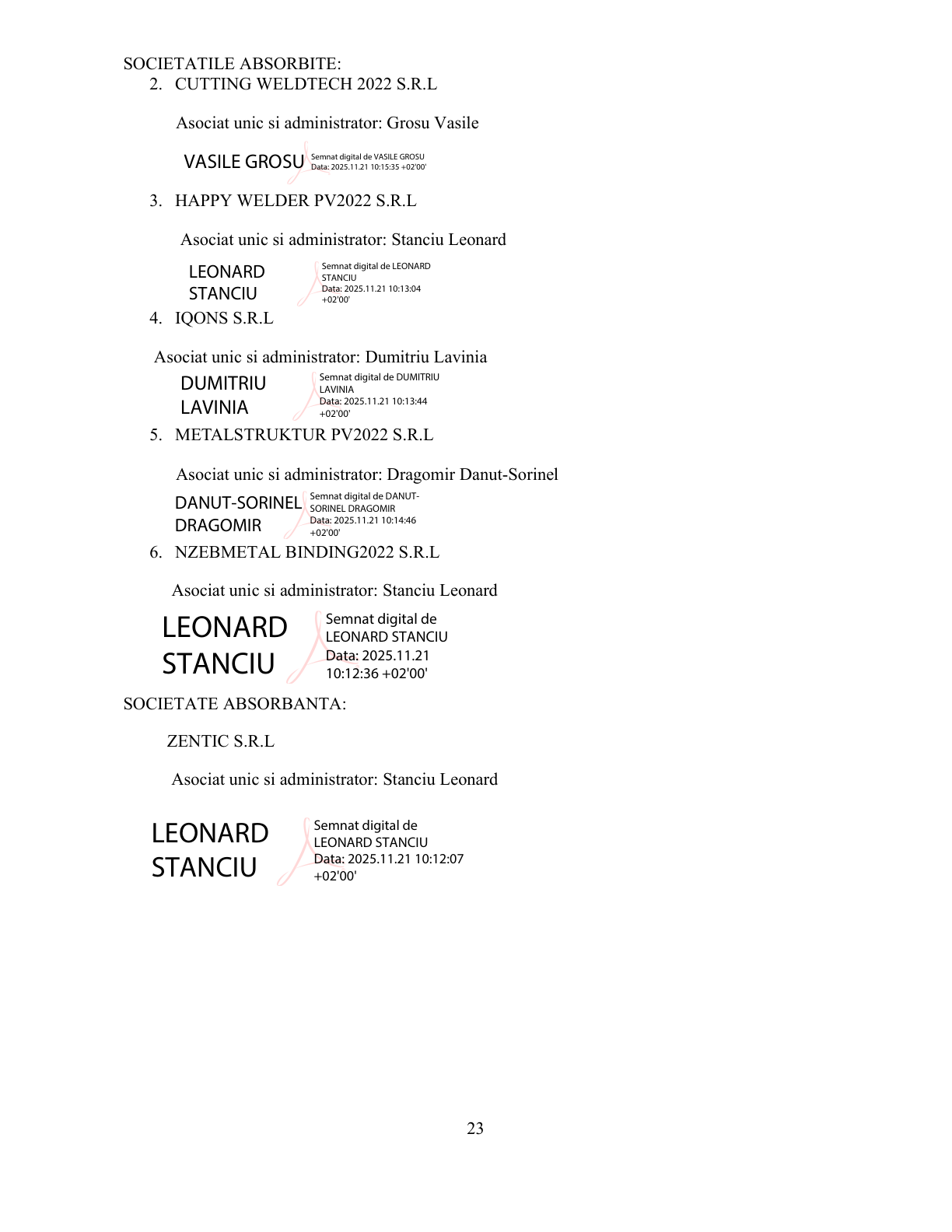 SOCIETATILE ABSORBITE:

2. CUTTING WELDTECH 2022 S.R.L

Asociat unic si administrator: Grosu Vasile

VASILE GROSU Semnat digital de VASILE GROSU Data: 2025.11.21 10:15:35 +02'00'

3. HAPPY WELDER PV2022 S.R.L

Asociat unic si administrator: Stanciu Leonard

LEONARD STANCIU Semnat digital de LEONARD STANCIU Data: 2025.11.21 10:13:04 +02'00'

4. IQONS S.R.L

Asociat unic si administrator: Dumitriu Lavinia

DUMITRIU LAVINIA Semnat digital de DUMITRIU LAVINIA Data: 2025.11.21 10:13:44 +02'00'

5. METALSTRUKTUR PV2022 S.R.L

Asociat unic si administrator: Dragomir Danut-Sorinel

DANUT-SORINEL DRAGOMIR Semnat digital de DANUT-SORINEL DRAGOMIR Data: 2025.11.21 10:14:46 +02'00'

6. NZEBMETAL BINDING2022 S.R.L

Asociat unic si administrator: Stanciu Leonard

LEONARD STANCIU Semnat digital de LEONARD STANCIU Data: 2025.11.21 10:12:36 +02'00'

SOCIETATE ABSORBANTA:

ZENTIC S.R.L

Asociat unic si administrator: Stanciu Leonard

LEONARD STANCIU Semnat digital de LEONARD STANCIU Data: 2025.11.21 10:12:07 +02'00'

23